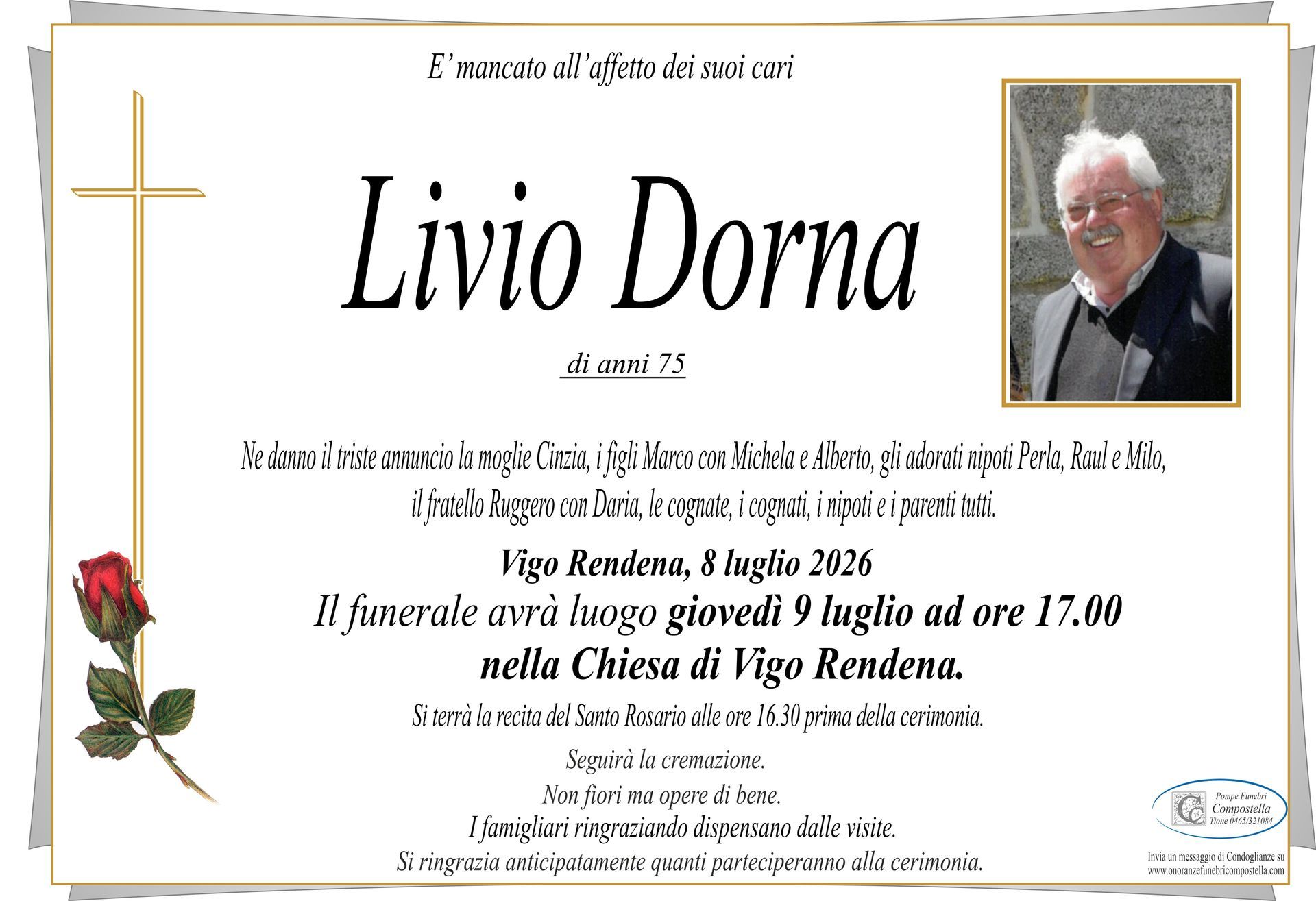 E' mancato all'affetto dei suoi cari

Livio Dorna

di anni 75

Ne danno il triste annuncio la moglie Cinzia, i figli Marco con Michela e Alberto, gli adorati nipoti Perla, Raul e Milo, il fratello Ruggero con Daria, le cognate, i cognati, i nipoti e i parenti tutti.

Vigo Rendena, 8 luglio 2026

Il funerale avrà luogo giovedì 9 luglio ad ore 17.00
nella Chiesa di Vigo Rendena.

Si terrà la recita del Santo Rosario alle ore 16.30 prima della cerimonia.

Seguirà la cremazione.
Non fiori ma opere di bene.
I famigliari ringraziando dispensano dalle visite.
Si ringrazia anticipatamente quanti parteciperanno alla cerimonia.

Pompe Funebri
Compostella
Tione 0465/321084

Invia un messaggio di Condoglianze su
www.onoranzefunebricompostella.com